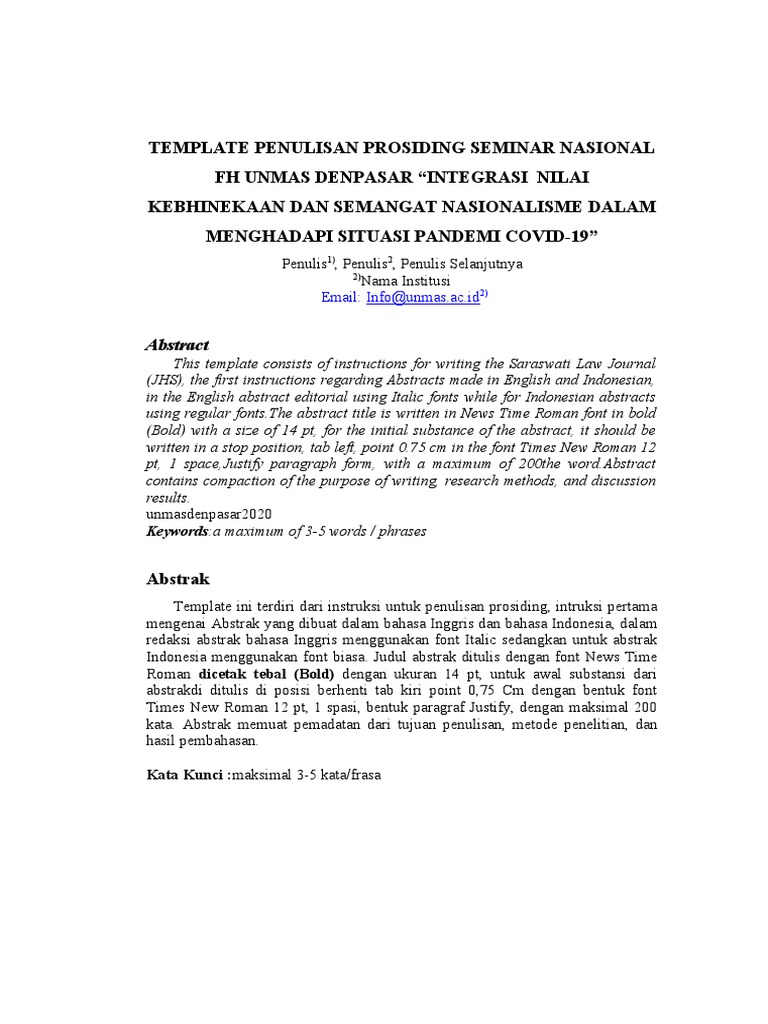 TEMPLATE PENULISAN PROSIDING SEMINAR NASIONAL FH UNMAS DENPASAR “INTEGRASI NILAI KEBHINEKAAN DAN SEMANGAT NASIONALISME DALAM MENGHADAPI SITUASI PANDEMI COVID-19”

Penulis$^{1)}$, Penulis$^{2}$, Penulis Selanjutnya
$^{2)}$Nama Institusi
Email: Info@unmas.ac.id$^{2)}$

Abstract
This template consists of instructions for writing the Saraswati Law Journal (JHS), the first instructions regarding Abstracts made in English and Indonesian, in the English abstract editorial using Italic fonts while for Indonesian abstracts using regular fonts.The abstract title is written in News Time Roman font in bold (Bold) with a size of 14 pt, for the initial substance of the abstract, it should be written in a stop position, tab left, point 0.75 cm in the font Times New Roman 12 pt, 1 space,Justify paragraph form, with a maximum of 200the word.Abstract contains compaction of the purpose of writing, research methods, and discussion results.
unmasdenpasar2020
Keywords:a maximum of 3-5 words / phrases

Abstrak

Template ini terdiri dari instruksi untuk penulisan prosiding, intruksi pertama mengenai Abstrak yang dibuat dalam bahasa Inggris dan bahasa Indonesia, dalam redaksi abstrak bahasa Inggris menggunakan font Italic sedangkan untuk abstrak Indonesia menggunakan font biasa. Judul abstrak ditulis dengan font News Time Roman dicetak tebal (Bold) dengan ukuran 14 pt, untuk awal substansi dari abstrakdi ditulis di posisi berhenti tab kiri point 0,75 Cm dengan bentuk font Times New Roman 12 pt, 1 spasi, bentuk paragraf Justify, dengan maksimal 200 kata. Abstrak memuat pemadatan dari tujuan penulisan, metode penelitian, dan hasil pembahasan.

Kata Kunci :maksimal 3-5 kata/frasa